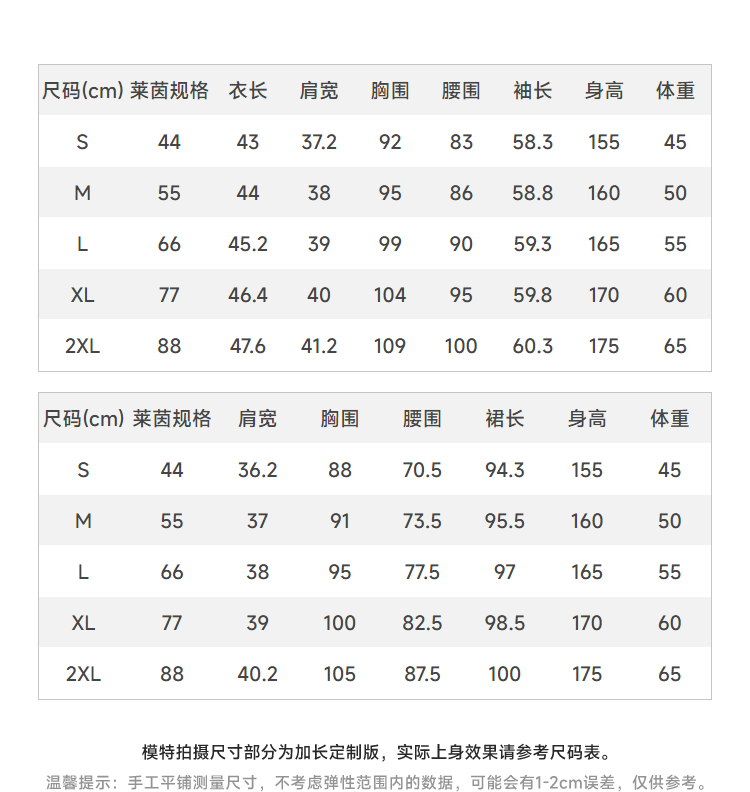 | 尺码(cm) | 莱茵规格 | 衣长 | 肩宽 | 胸围 | 腰围 | 袖长 | 身高 | 体重 |
|---|---|---|---|---|---|---|---|---|
| S | 44 | 43 | 37.2 | 92 | 83 | 58.3 | 155 | 45 |
| M | 55 | 44 | 38 | 95 | 86 | 58.8 | 160 | 50 |
| L | 66 | 45.2 | 39 | 99 | 90 | 59.3 | 165 | 55 |
| XL | 77 | 46.4 | 40 | 104 | 95 | 59.8 | 170 | 60 |
| 2XL | 88 | 47.6 | 41.2 | 109 | 100 | 60.3 | 175 | 65 |

| 尺码(cm) | 莱茵规格 | 肩宽 | 胸围 | 腰围 | 裙长 | 身高 | 体重 |
|---|---|---|---|---|---|---|---|
| S | 44 | 36.2 | 88 | 70.5 | 94.3 | 155 | 45 |
| M | 55 | 37 | 91 | 73.5 | 95.5 | 160 | 50 |
| L | 66 | 38 | 95 | 77.5 | 97 | 165 | 55 |
| XL | 77 | 39 | 100 | 82.5 | 98.5 | 170 | 60 |
| 2XL | 88 | 40.2 | 105 | 87.5 | 100 | 175 | 65 |

模特拍摄尺寸部分为加长定制版，实际上身效果请参考尺码表。

温馨提示：手工平铺测量尺寸，不考虑弹性范围内的数据，可能会有1-2cm误差，仅供参考。